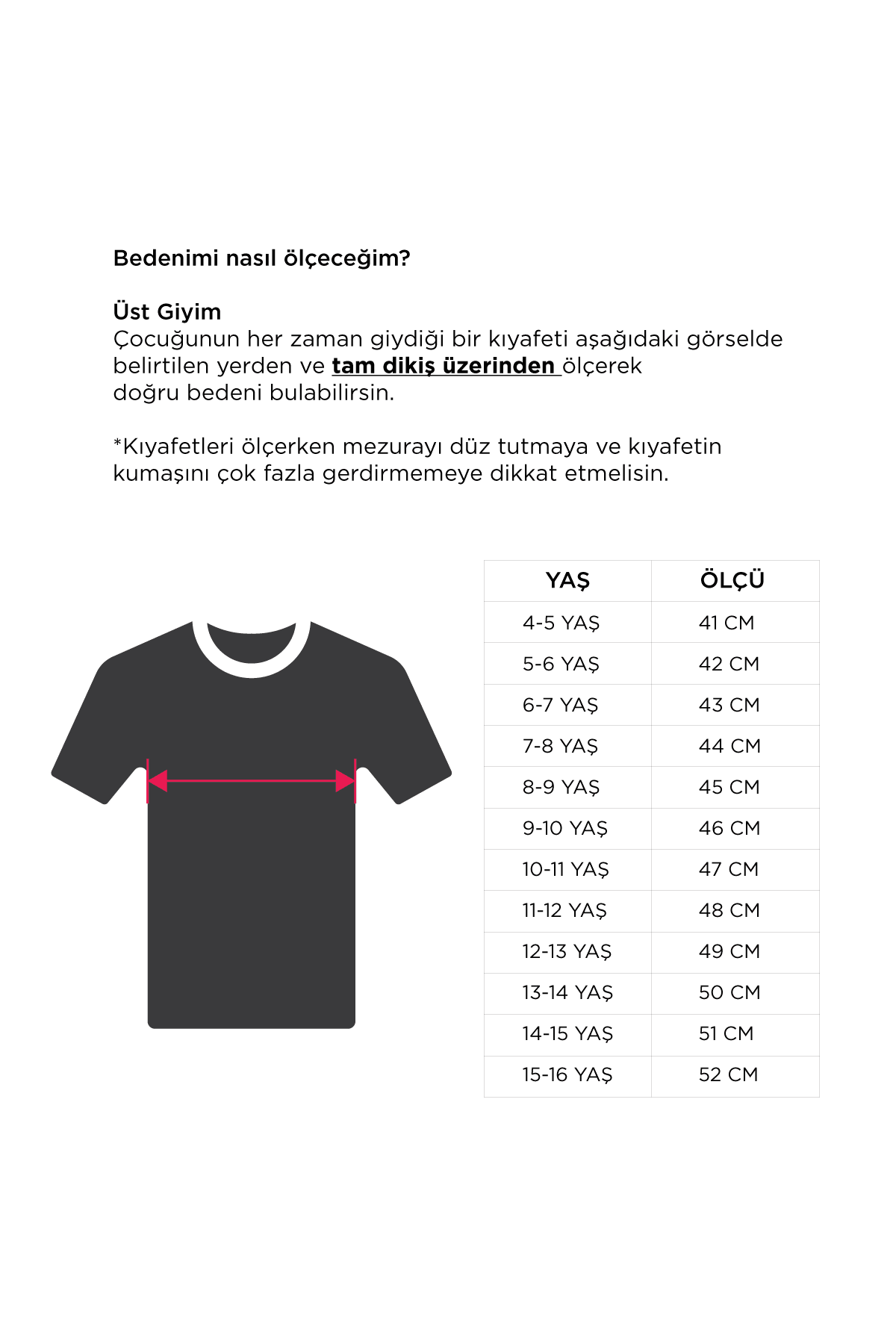 Bedenimi nasıl ölçeceğim?

Üst Giyim
Çocuğunun her zaman giydiği bir kıyafeti aşağıdaki görselde belirtilen yerden ve tam dikiş üzerinden ölçerek doğru bedeni bulabilirsin.

*Kıyafetleri ölçerken mezurayı düz tutmaya ve kıyafetin kumaşını çok fazla gerdirmemeye dikkat etmelisin.

| YAŞ | ÖLÇÜ |
|---|---|
| 4-5 YAŞ | 41 CM |
| 5-6 YAŞ | 42 CM |
| 6-7 YAŞ | 43 CM |
| 7-8 YAŞ | 44 CM |
| 8-9 YAŞ | 45 CM |
| 9-10 YAŞ | 46 CM |
| 10-11 YAŞ | 47 CM |
| 11-12 YAŞ | 48 CM |
| 12-13 YAŞ | 49 CM |
| 13-14 YAŞ | 50 CM |
| 14-15 YAŞ | 51 CM |
| 15-16 YAŞ | 52 CM |